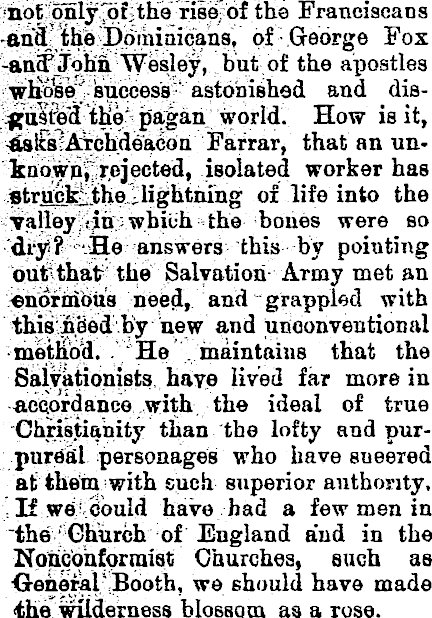 not only of the rise of the Franciscans and the Dominicans, of George Fox and John Wesley, but of the apostles whose success astonished and disgusted the pagan world. How is it, asks Archdeacon Farrar, that an unknown, rejected, isolated worker has struck the lightning of life into the valley in which the bones were so dry? He answers this by pointing out that the Salvation Army met an enormous need, and grappled with this need by new and unconventional method. He maintains that the Salvationists have lived far more in accordance with the ideal of true Christianity than the lofty and purpureal personages who have sneered at them with such superior authority. If we could have had a few men in the Church of England and in the Nonconformist Churches, such as General Booth, we should have made the wilderness blossom as a rose.